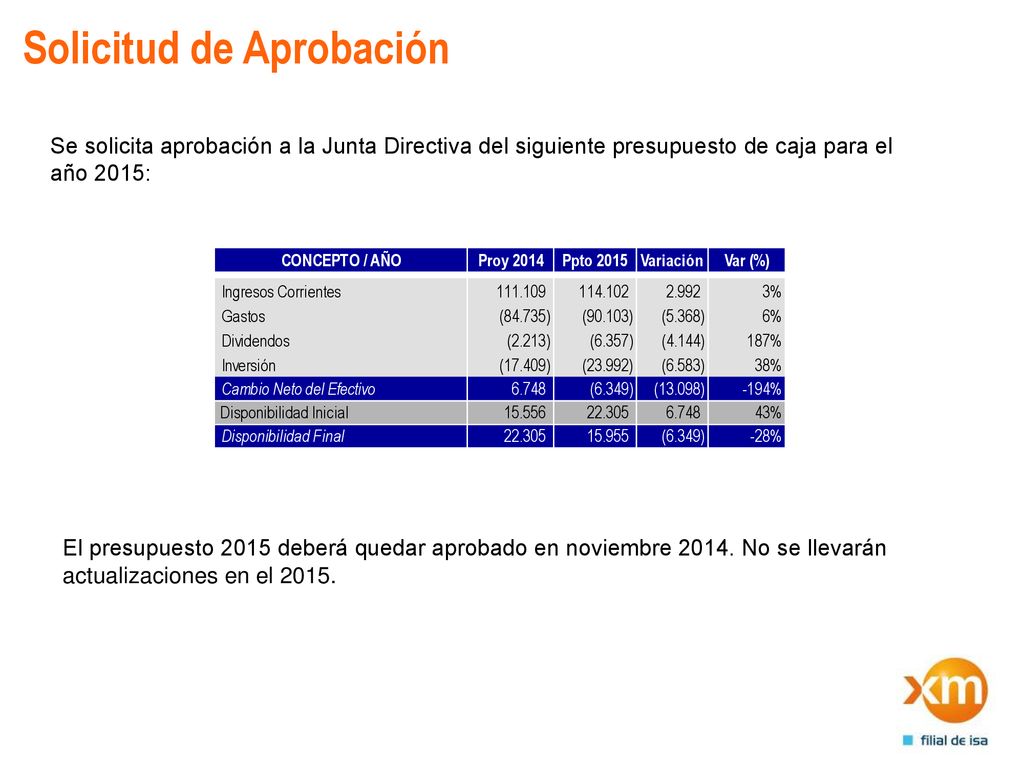 Solicitud de Aprobación

Se solicita aprobación a la Junta Directiva del siguiente presupuesto de caja para el año 2015:

| CONCEPTO / AÑO | Proy 2014 | Ppto 2015 | Variación | Var (%) |
|---|---|---|---|---|
| Ingresos Corrientes | 111.109 | 114.102 | 2.992 | 3% |
| Gastos | (84.735) | (90.103) | (5.368) | 6% |
| Dividendos | (2.213) | (6.357) | (4.144) | 187% |
| Inversión | (17.409) | (23.992) | (6.583) | 38% |
| Cambio Neto del Efectivo | 6.748 | (6.349) | (13.098) | -194% |
| Disponibilidad Inicial | 15.556 | 22.305 | 6.748 | 43% |
| Disponibilidad Final | 22.305 | 15.955 | (6.349) | -28% |

El presupuesto 2015 deberá quedar aprobado en noviembre 2014. No se llevarán actualizaciones en el 2015.

xm
filial de isa